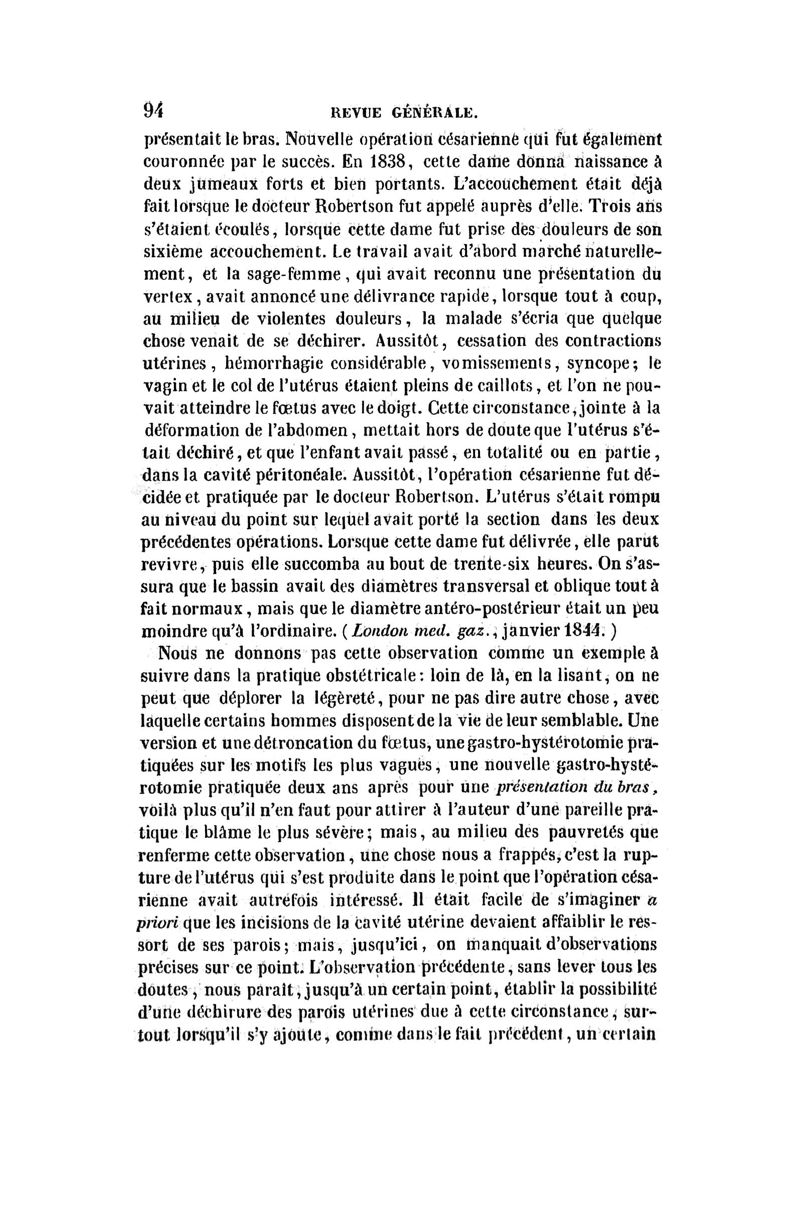 94 REVUE GÉNÉRALE.

présentait le bras. Nouvelle opération césarienne qui fut également couronnée par le succès. En 1838, cette dame donna naissance à deux jumeaux forts et bien portants. L'accouchement était déjà fait lorsque le docteur Robertson fut appelé auprès d'elle. Trois ans s'étaient écoulés, lorsque cette dame fut prise des douleurs de son sixième accouchement. Le travail avait d'abord marché naturellement, et la sage-femme, qui avait reconnu une présentation du vertex, avait annoncé une délivrance rapide, lorsque tout à coup, au milieu de violentes douleurs, la malade s'écria que quelque chose venait de se déchirer. Aussitôt, cessation des contractions utérines, hémorrhagie considérable, vomissements, syncope; le vagin et le col de l'utérus étaient pleins de caillots, et l'on ne pouvait atteindre le fœtus avec le doigt. Cette circonstance, jointe à la déformation de l'abdomen, mettait hors de doute que l'utérus s'était déchiré, et que l'enfant avait passé, en totalité ou en partie, dans la cavité péritonéale. Aussitôt, l'opération césarienne fut décidée et pratiquée par le docteur Robertson. L'utérus s'était rompu au niveau du point sur lequel avait porté la section dans les deux précédentes opérations. Lorsque cette dame fut délivrée, elle parut revivre, puis elle succomba au bout de trente-six heures. On s'assura que le bassin avait des diamètres transversal et oblique tout à fait normaux, mais que le diamètre antéro-postérieur était un peu moindre qu'à l'ordinaire. (London med. gaz., janvier 1844.)

Nous ne donnons pas cette observation comme un exemple à suivre dans la pratique obstétricale: loin de là, en la lisant, on ne peut que déplorer la légèreté, pour ne pas dire autre chose, avec laquelle certains hommes disposent de la vie de leur semblable. Une version et une détroncation du fœtus, une gastro-hystérotomie pratiquées sur les motifs les plus vagues, une nouvelle gastro-hystérotomie pratiquée deux ans après pour une présentation du bras, voilà plus qu'il n'en faut pour attirer à l'auteur d'une pareille pratique le blâme le plus sévère; mais, au milieu des pauvretés que renferme cette observation, une chose nous a frappés, c'est la rupture de l'utérus qui s'est produite dans le point que l'opération césarienne avait autrefois intéressé. Il était facile de s'imaginer a priori que les incisions de la cavité utérine devaient affaiblir le ressort de ses parois; mais, jusqu'ici, on manquait d'observations précises sur ce point. L'observation précédente, sans lever tous les doutes, nous paraît, jusqu'à un certain point, établir la possibilité d'une déchirure des parois utérines due à cette circonstance, surtout lorsqu'il s'y ajoute, comme dans le fait précédent, un certain